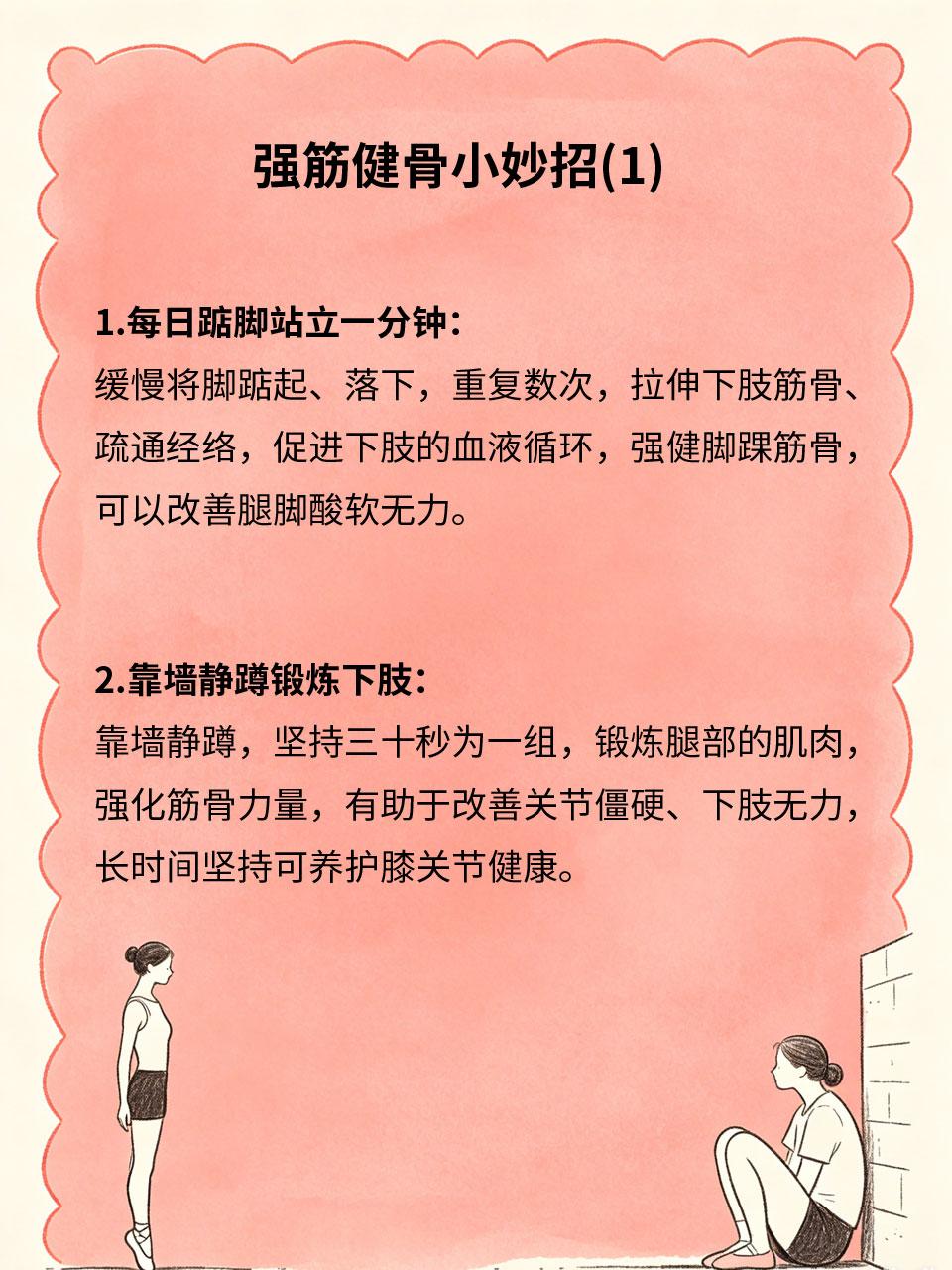 强筋健骨小妙招(1)

1.每日踮脚站立一分钟：
缓慢将脚踮起、落下，重复数次，拉伸下肢筋骨、疏通经络，促进下肢的血液循环，强健脚踝筋骨，可以改善腿脚酸软无力。

2.靠墙静蹲锻炼下肢：
靠墙静蹲，坚持三十秒为一组，锻炼腿部的肌肉，强化筋骨力量，有助于改善关节僵硬、下肢无力，长时间坚持可养护膝关节健康。